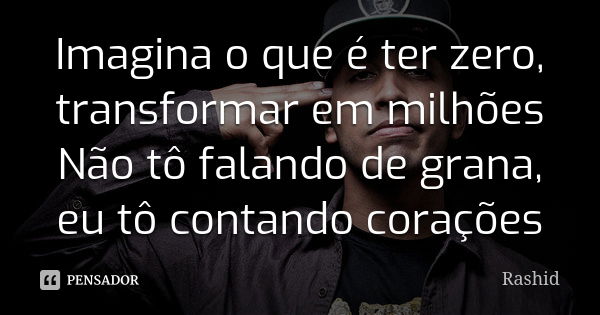 Imagina o que é ter zero, transformar em milhões Não tô falando de grana, eu tô contando corações

PENSADOR

Rashid